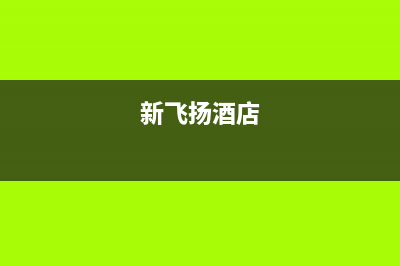 新飞扬酒店